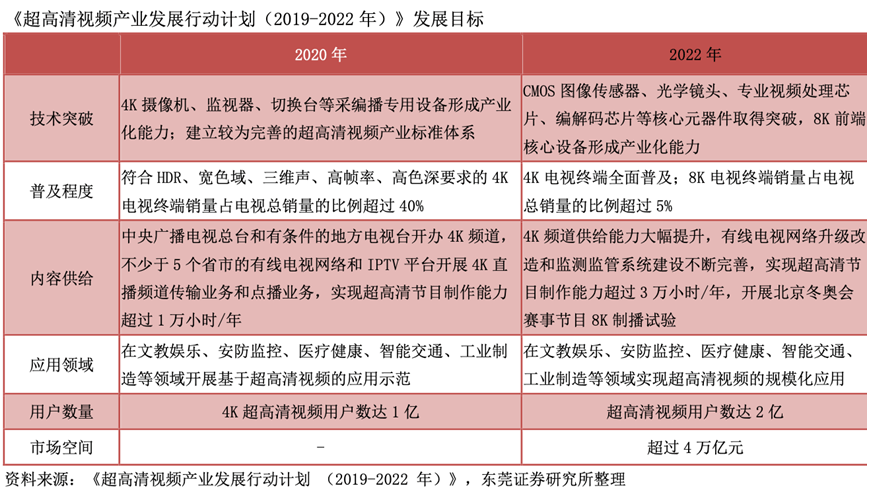 《超高清视频产业发展行动计划（2019-2022 年）》发展目标

|  | 2020 年 | 2022 年 |
|---|---|---|
| 技术突破 | 4K 摄像机、监视器、切换台等采编播专用设备形成产业化能力；建立较为完善的超高清视频产业标准体系 | CMOS 图像传感器、光学镜头、专业视频处理芯片、编解码芯片等核心元器件取得突破，8K 前端核心设备形成产业化能力 |
| 普及程度 | 符合 HDR、宽色域、三维声、高帧率、高色深要求的 4K 电视终端销量占电视总销量的比例超过 40% | 4K 电视终端全面普及；8K 电视终端销量占电视总销量的比例超过 5% |
| 内容供给 | 中央广播电视总台和有条件的地方电视台开办 4K 频道，不少于 5 个省市的有线电视网络和 IPTV 平台开展 4K 直播频道传输业务和点播业务，实现超高清节目制作能力超过 1 万小时/年 | 4K 频道供给能力大幅提升，有线电视网络升级改造和监测监管系统建设不断完善，实现超高清节目制作能力超过 3 万小时/年，开展北京冬奥会赛事节目 8K 制播试验 |
| 应用领域 | 在文教娱乐、安防监控、医疗健康、智能交通、工业制造等领域开展基于超高清视频的应用示范 | 在文教娱乐、安防监控、医疗健康、智能交通、工业制造等领域实现超高清视频的规模化应用 |
| 用户数量 | 4K 超高清视频用户数达 1 亿 | 超高清视频用户数达 2 亿 |
| 市场空间 | - | 超过 4 万亿元 |

资料来源：《超高清视频产业发展行动计划 （2019-2022 年）》，东莞证券研究所整理